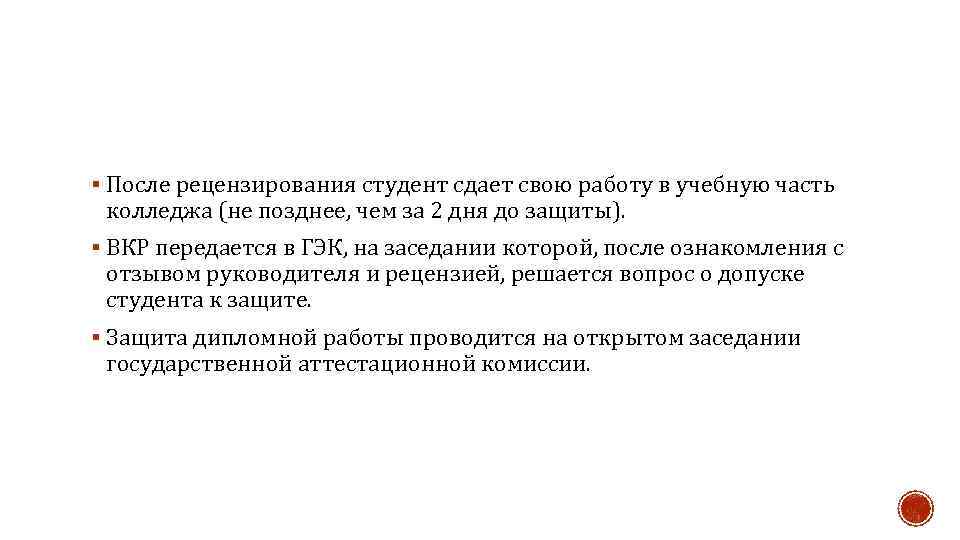 ▪ После рецензирования студент сдает свою работу в учебную часть колледжа (не позднее, чем за 2 дня до защиты).

▪ ВКР передается в ГЭК, на заседании которой, после ознакомления с отзывом руководителя и рецензией, решается вопрос о допуске студента к защите.

▪ Защита дипломной работы проводится на открытом заседании государственной аттестационной комиссии.